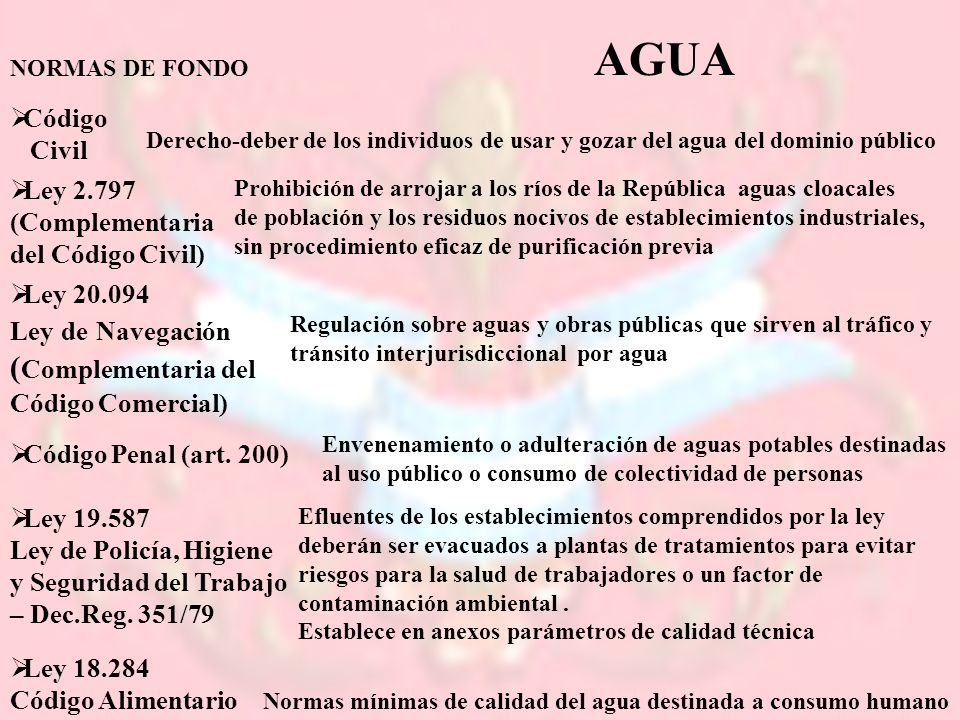 NORMAS DE FONDO

AGUA

➢Código Civil

Derecho-deber de los individuos de usar y gozar del agua del dominio público

➢Ley 2.797 (Complementaria del Código Civil)

Prohibición de arrojar a los ríos de la República aguas cloacales de población y los residuos nocivos de establecimientos industriales, sin procedimiento eficaz de purificación previa

➢Ley 20.094 Ley de Navegación (Complementaria del Código Comercial)

Regulación sobre aguas y obras públicas que sirven al tráfico y tránsito interjurisdiccional por agua

➢Código Penal (art. 200)

Envenenamiento o adulteración de aguas potables destinadas al uso público o consumo de colectividad de personas

➢Ley 19.587 Ley de Policía, Higiene y Seguridad del Trabajo – Dec.Reg. 351/79

Efluentes de los establecimientos comprendidos por la ley deberán ser evacuados a plantas de tratamientos para evitar riesgos para la salud de trabajadores o un factor de contaminación ambiental .
Establece en anexos parámetros de calidad técnica

➢Ley 18.284 Código Alimentario

Normas mínimas de calidad del agua destinada a consumo humano